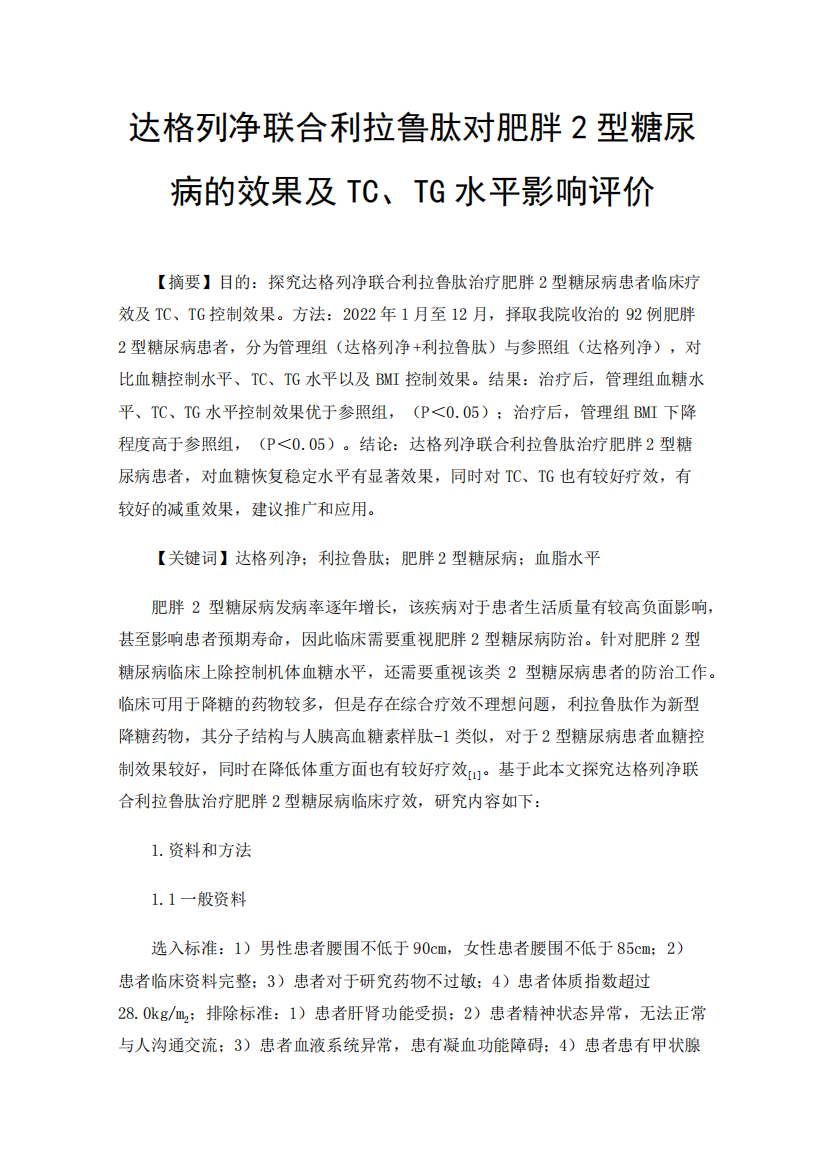 达格列净联合利拉鲁肽对肥胖 2 型糖尿病的效果及 TC、TG 水平影响评价

【摘要】目的：探究达格列净联合利拉鲁肽治疗肥胖 2 型糖尿病患者临床疗效及 TC、TG 控制效果。方法：2022 年 1 月至 12 月，择取我院收治的 92 例肥胖 2 型糖尿病患者，分为管理组（达格列净+利拉鲁肽）与参照组（达格列净），对比血糖控制水平、TC、TG 水平以及 BMI 控制效果。结果：治疗后，管理组血糖水平、TC、TG 水平控制效果优于参照组，（P＜0.05）；治疗后，管理组 BMI 下降程度高于参照组，（P＜0.05）。结论：达格列净联合利拉鲁肽治疗肥胖 2 型糖尿病患者，对血糖恢复稳定水平有显著效果，同时对 TC、TG 也有较好疗效，有较好的减重效果，建议推广和应用。

【关键词】达格列净；利拉鲁肽；肥胖 2 型糖尿病；血脂水平

肥胖 2 型糖尿病发病率逐年增长，该疾病对于患者生活质量有较高负面影响，甚至影响患者预期寿命，因此临床需要重视肥胖 2 型糖尿病防治。针对肥胖 2 型糖尿病临床上除控制机体血糖水平，还需要重视该类 2 型糖尿病患者的防治工作。临床可用于降糖的药物较多，但是存在综合疗效不理想问题，利拉鲁肽作为新型降糖药物，其分子结构与人胰高血糖素样肽-1 类似，对于 2 型糖尿病患者血糖控制效果较好，同时在降低体重方面也有较好疗效$_{[1]}$。基于此本文探究达格列净联合利拉鲁肽治疗肥胖 2 型糖尿病临床疗效，研究内容如下：

1.资料和方法

1.1 一般资料

选入标准：1）男性患者腰围不低于 90cm，女性患者腰围不低于 85cm；2）患者临床资料完整；3）患者对于研究药物不过敏；4）患者体质指数超过 28.0kg/m$_2$；排除标准：1）患者肝肾功能受损；2）患者精神状态异常，无法正常与人沟通交流；3）患者血液系统异常，患有凝血功能障碍；4）患者患有甲状腺